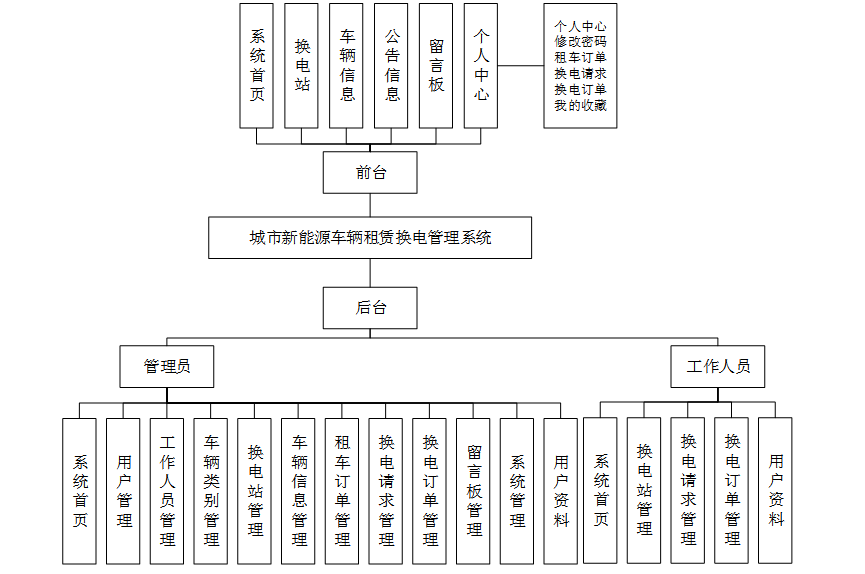 系统首页

换电站

车辆信息

公告信息

留言板

个人中心

个人中心
修改密码
租车订单
换电请求
换电订单
我的收藏

前台

城市新能源车辆租赁换电管理系统

后台

管理员

工作人员

系统首页

用户管理

工作人员管理

车辆类别管理

换电站管理

车辆信息管理

租车订单管理

换电请求管理

换电订单管理

留言板管理

系统管理

用户资料

系统首页

换电站管理

换电请求管理

换电订单管理

用户资料